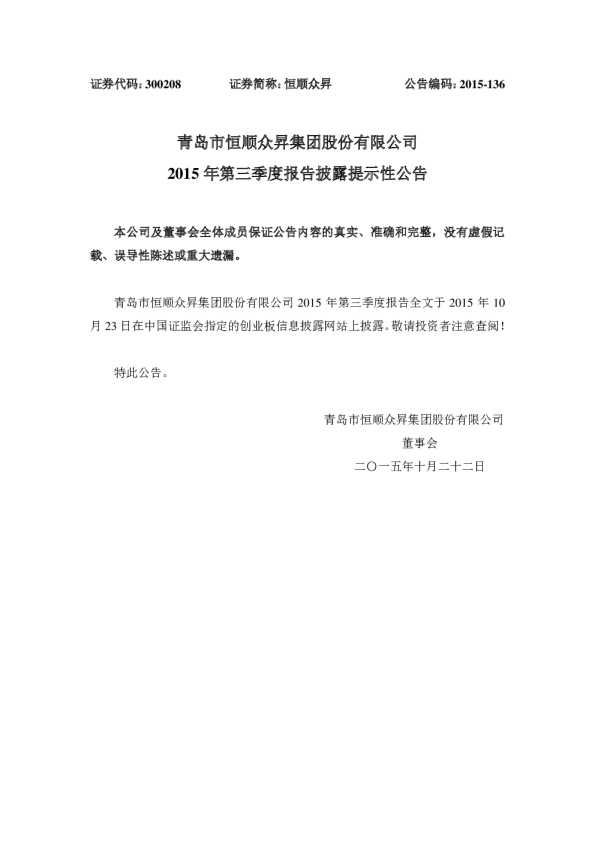 证券代码：300208　　证券简称：恒顺众昇　　公告编码：2015-136

青岛市恒顺众昇集团股份有限公司
2015 年第三季度报告披露提示性公告

本公司及董事会全体成员保证公告内容的真实、准确和完整，没有虚假记载、误导性陈述或重大遗漏。

青岛市恒顺众昇集团股份有限公司 2015 年第三季度报告全文于 2015 年 10 月 23 日在中国证监会指定的创业板信息披露网站上披露。敬请投资者注意查阅！

特此公告。

青岛市恒顺众昇集团股份有限公司
董事会
二〇一五年十月二十二日